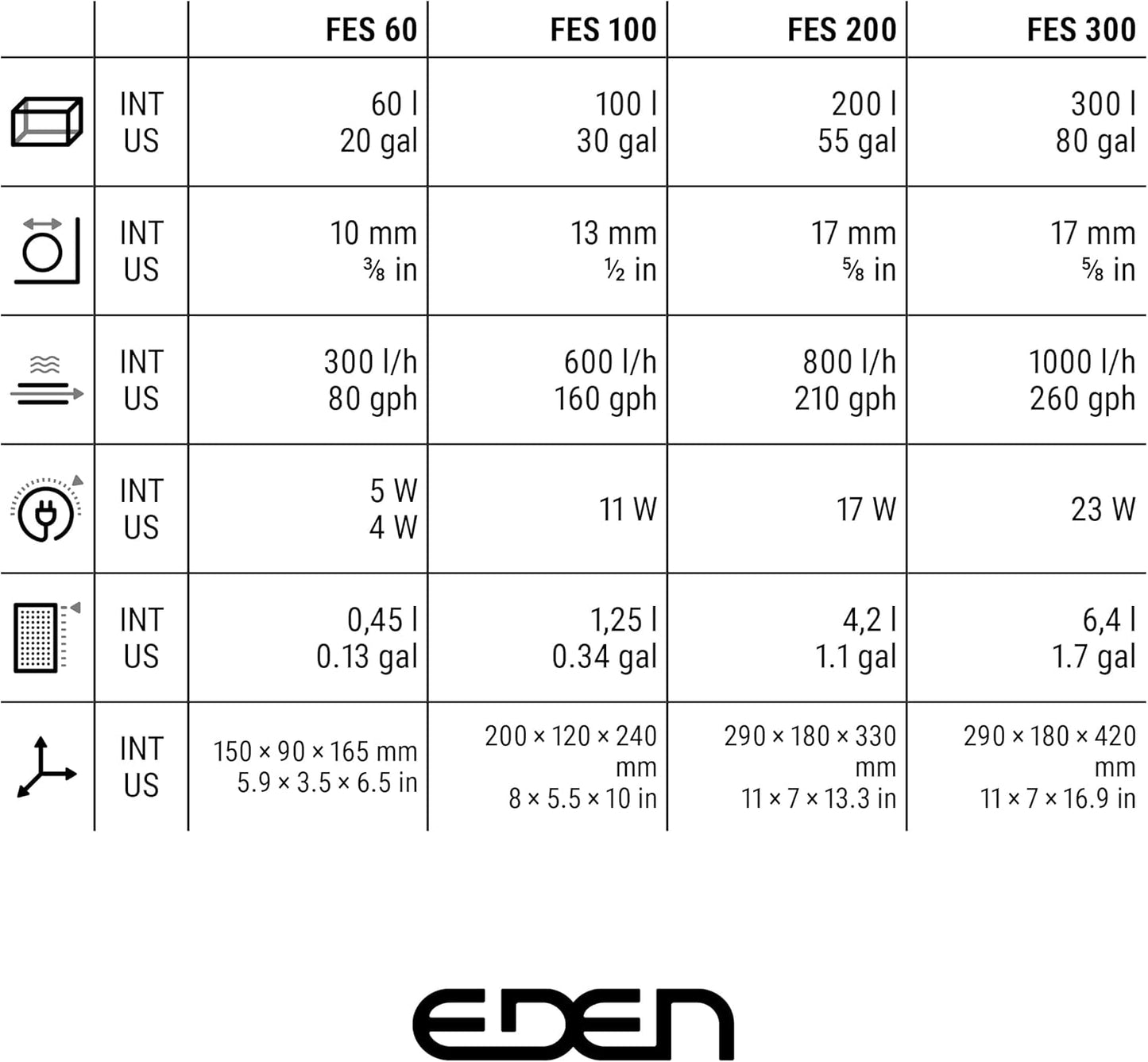 |  |  | FES 60 | FES 100 | FES 200 | FES 300 |
|---|---|---|---|---|---|
|  | INT US | 60 l 20 gal | 100 l 30 gal | 200 l 55 gal | 300 l 80 gal |
|  | INT US | 10 mm ⅜ in | 13 mm ½ in | 17 mm ⅝ in | 17 mm ⅝ in |
|  | INT US | 300 l/h 80 gph | 600 l/h 160 gph | 800 l/h 210 gph | 1000 l/h 260 gph |
|  | INT US | 5 W 4 W | 11 W | 17 W | 23 W |
|  | INT US | 0,45 l 0.13 gal | 1,25 l 0.34 gal | 4,2 l 1.1 gal | 6,4 l 1.7 gal |
|  | INT US | 150 × 90 × 165 mm 5.9 × 3.5 × 6.5 in | 200 × 120 × 240 mm 8 × 5.5 × 10 in | 290 × 180 × 330 mm 11 × 7 × 13.3 in | 290 × 180 × 420 mm 11 × 7 × 16.9 in |

EDEN